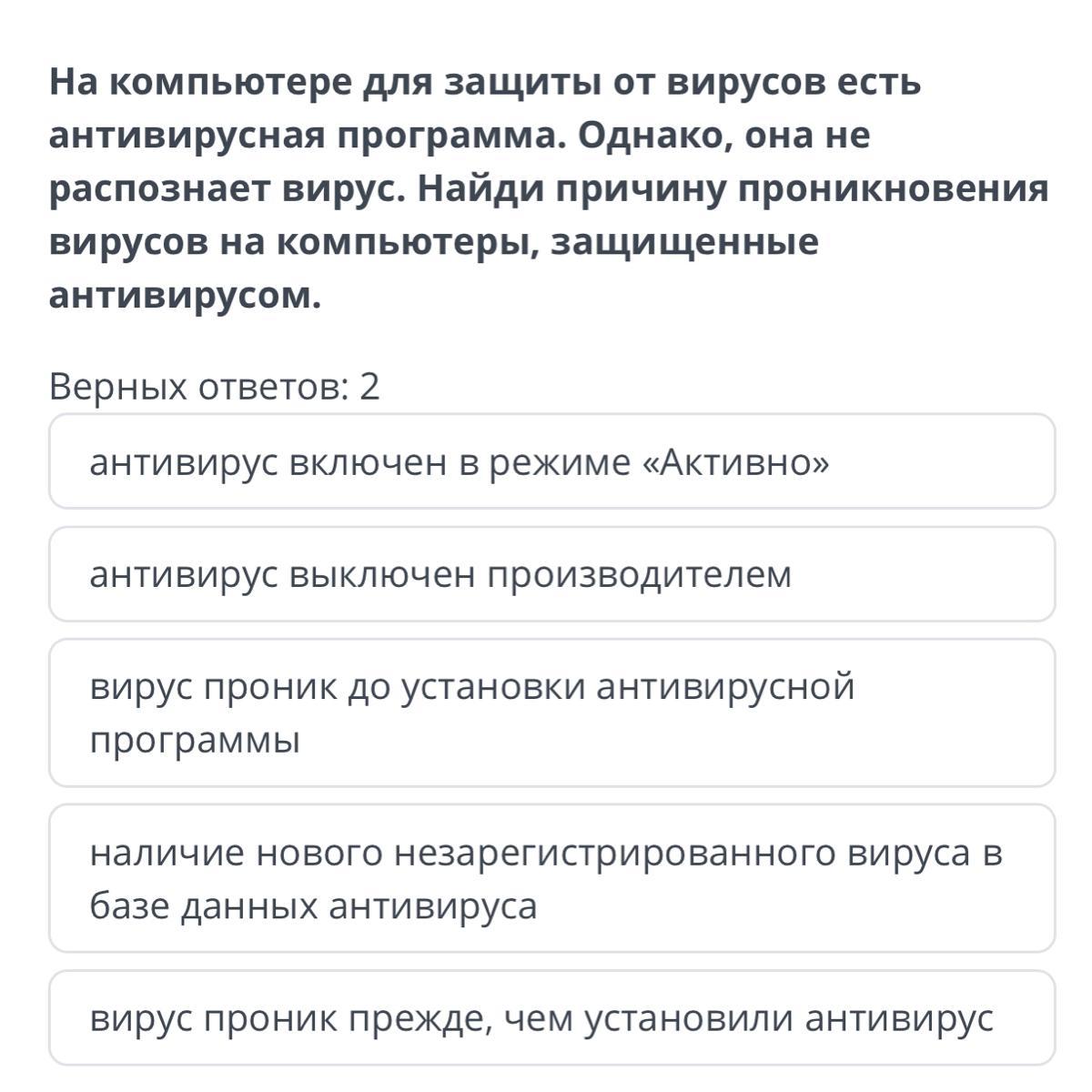 На компьютере для защиты от вирусов есть антивирусная программа. Однако, она не распознает вирус. Найди причину проникновения вирусов на компьютеры, защищенные антивирусом.

Верных ответов: 2

антивирус включен в режиме «Активно»

антивирус выключен производителем

вирус проник до установки антивирусной программы

наличие нового незарегистрированного вируса в базе данных антивируса

вирус проник прежде, чем установили антивирус